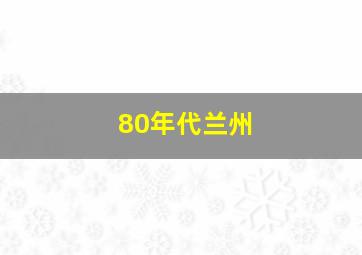 80年代兰州